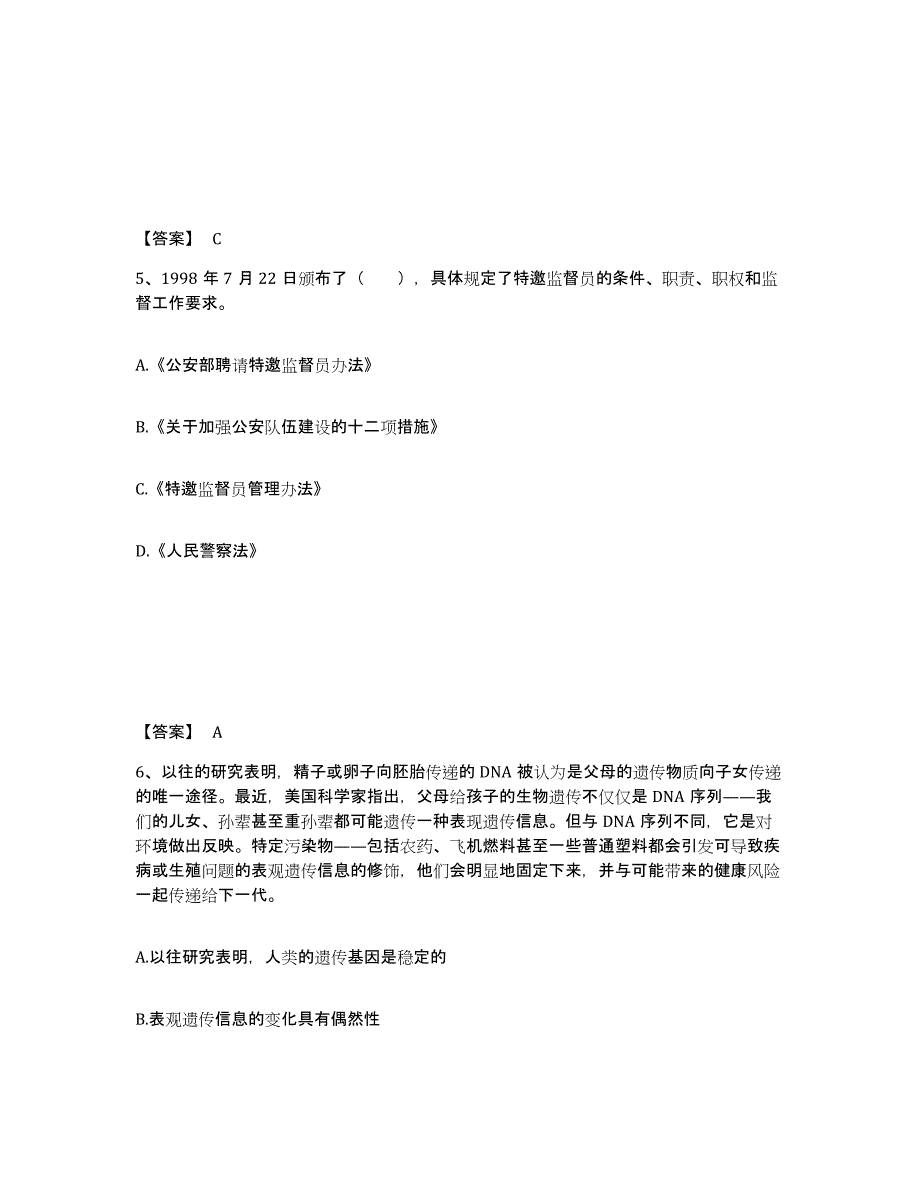 【答案】 C

5、1998 年 7 月 22 日颁布了（　　），具体规定了特邀监督员的条件、职责、职权和监督工作要求。

A.《公安部聘请特邀监督员办法》

B.《关于加强公安队伍建设的十二项措施》

C.《特邀监督员管理办法》

D.《人民警察法》

【答案】 A

6、以往的研究表明，精子或卵子向胚胎传递的 DNA 被认为是父母的遗传物质向子女传递的唯一途径。最近，美国科学家指出，父母给孩子的生物遗传不仅仅是 DNA 序列——我们的儿女、孙辈甚至重孙辈都可能遗传一种表现遗传信息。但与 DNA 序列不同，它是对环境做出反映。特定污染物——包括农药、飞机燃料甚至一些普通塑料都会引发可导致疾病或生殖问题的表观遗传信息的修饰，他们会明显地固定下来，并与可能带来的健康风险一起传递给下一代。

A.以往研究表明，人类的遗传基因是稳定的

B.表观遗传信息的变化具有偶然性